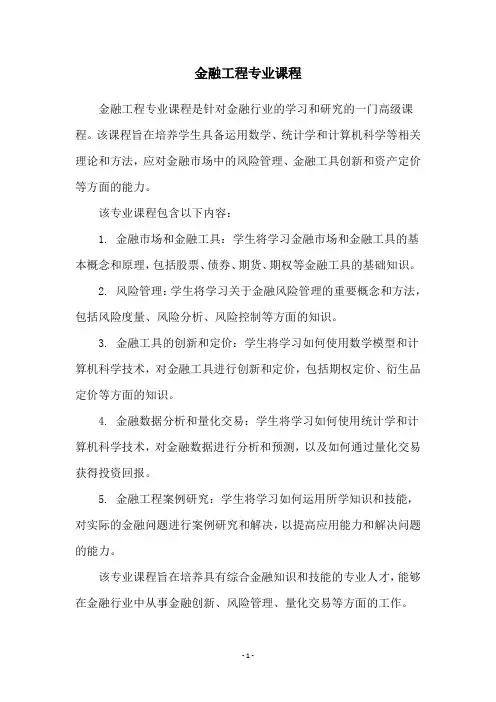 金融工程专业课程

金融工程专业课程是针对金融行业的学习和研究的一门高级课程。该课程旨在培养学生具备运用数学、统计学和计算机科学等相关理论和方法，应对金融市场中的风险管理、金融工具创新和资产定价等方面的能力。

该专业课程包含以下内容：

1. 金融市场和金融工具：学生将学习金融市场和金融工具的基本概念和原理，包括股票、债券、期货、期权等金融工具的基础知识。

2. 风险管理：学生将学习关于金融风险管理的重要概念和方法，包括风险度量、风险分析、风险控制等方面的知识。

3. 金融工具的创新和定价：学生将学习如何使用数学模型和计算机科学技术，对金融工具进行创新和定价，包括期权定价、衍生品定价等方面的知识。

4. 金融数据分析和量化交易：学生将学习如何使用统计学和计算机科学技术，对金融数据进行分析和预测，以及如何通过量化交易获得投资回报。

5. 金融工程案例研究：学生将学习如何运用所学知识和技能，对实际的金融问题进行案例研究和解决，以提高应用能力和解决问题的能力。

该专业课程旨在培养具有综合金融知识和技能的专业人才，能够在金融行业中从事金融创新、风险管理、量化交易等方面的工作。

- 1 -